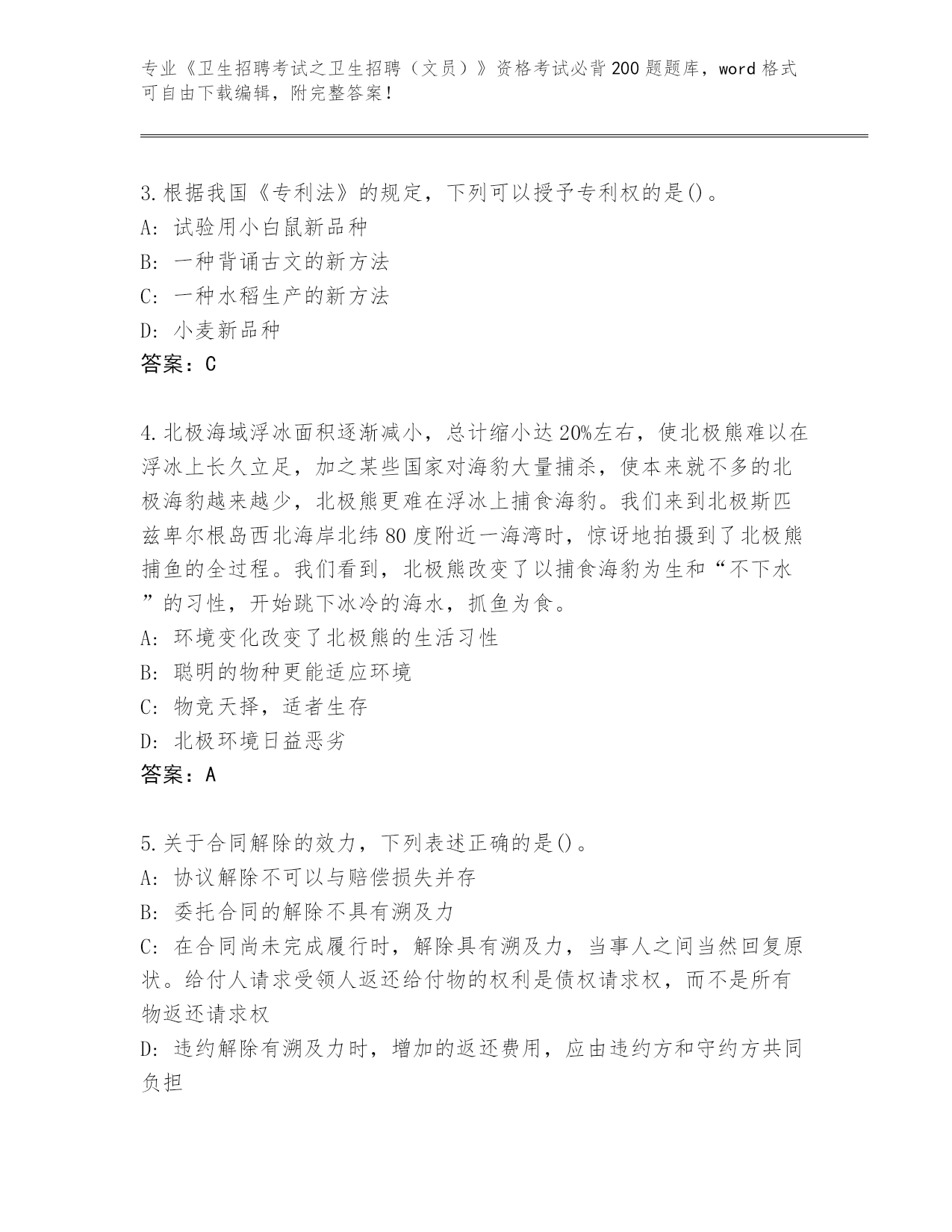 专业《卫生招聘考试之卫生招聘（文员）》资格考试必背200题题库，word格式可自由下载编辑，附完整答案！

3.根据我国《专利法》的规定，下列可以授予专利权的是()。
A: 试验用小白鼠新品种
B: 一种背诵古文的新方法
C: 一种水稻生产的新方法
D: 小麦新品种
答案：C

4.北极海域浮冰面积逐渐减小，总计缩小达20%左右，使北极熊难以在浮冰上长久立足，加之某些国家对海豹大量捕杀，使本来就不多的北极海豹越来越少，北极熊更难在浮冰上捕食海豹。我们来到北极斯匹兹卑尔根岛西北海岸北纬80度附近一海湾时，惊讶地拍摄到了北极熊捕鱼的全过程。我们看到，北极熊改变了以捕食海豹为生和“不下水”的习性，开始跳下冰冷的海水，抓鱼为食。
A: 环境变化改变了北极熊的生活习性
B: 聪明的物种更能适应环境
C: 物竞天择，适者生存
D: 北极环境日益恶劣
答案：A

5.关于合同解除的效力，下列表述正确的是()。
A: 协议解除不可以与赔偿损失并存
B: 委托合同的解除不具有溯及力
C: 在合同尚未完成履行时，解除具有溯及力，当事人之间当然回复原状。给付人请求受领人返还给付物的权利是债权请求权，而不是所有物返还请求权
D: 违约解除有溯及力时，增加的返还费用，应由违约方和守约方共同负担